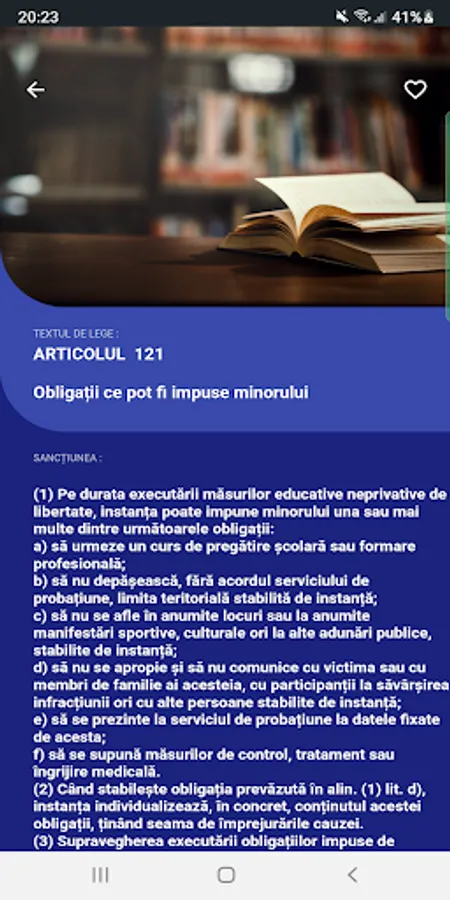 20:23

41%

TEXTUL DE LEGE :

ARTICOLUL 121

Obligații ce pot fi impuse minorului

SANCȚIUNEA :

(1) Pe durata executării măsurilor educative neprivative de libertate, instanța poate impune minorului una sau mai multe dintre următoarele obligații:
a) să urmeze un curs de pregătire școlară sau formare profesională;
b) să nu depășească, fără acordul serviciului de probațiune, limita teritorială stabilită de instanță;
c) să nu se afle în anumite locuri sau la anumite manifestări sportive, culturale ori la alte adunări publice, stabilite de instanță;
d) să nu se apropie și să nu comunice cu victima sau cu membri de familie ai acesteia, cu participanții la săvârșirea infracțiunii ori cu alte persoane stabilite de instanță;
e) să se prezinte la serviciul de probațiune la datele fixate de acesta;
f) să se supună măsurilor de control, tratament sau îngrijire medicală.
(2) Când stabilește obligația prevăzută în alin. (1) lit. d), instanța individualizează, în concret, conținutul acestei obligații, ținând seama de împrejurările cauzei.
(3) Supravegherea executării obligațiilor impuse de